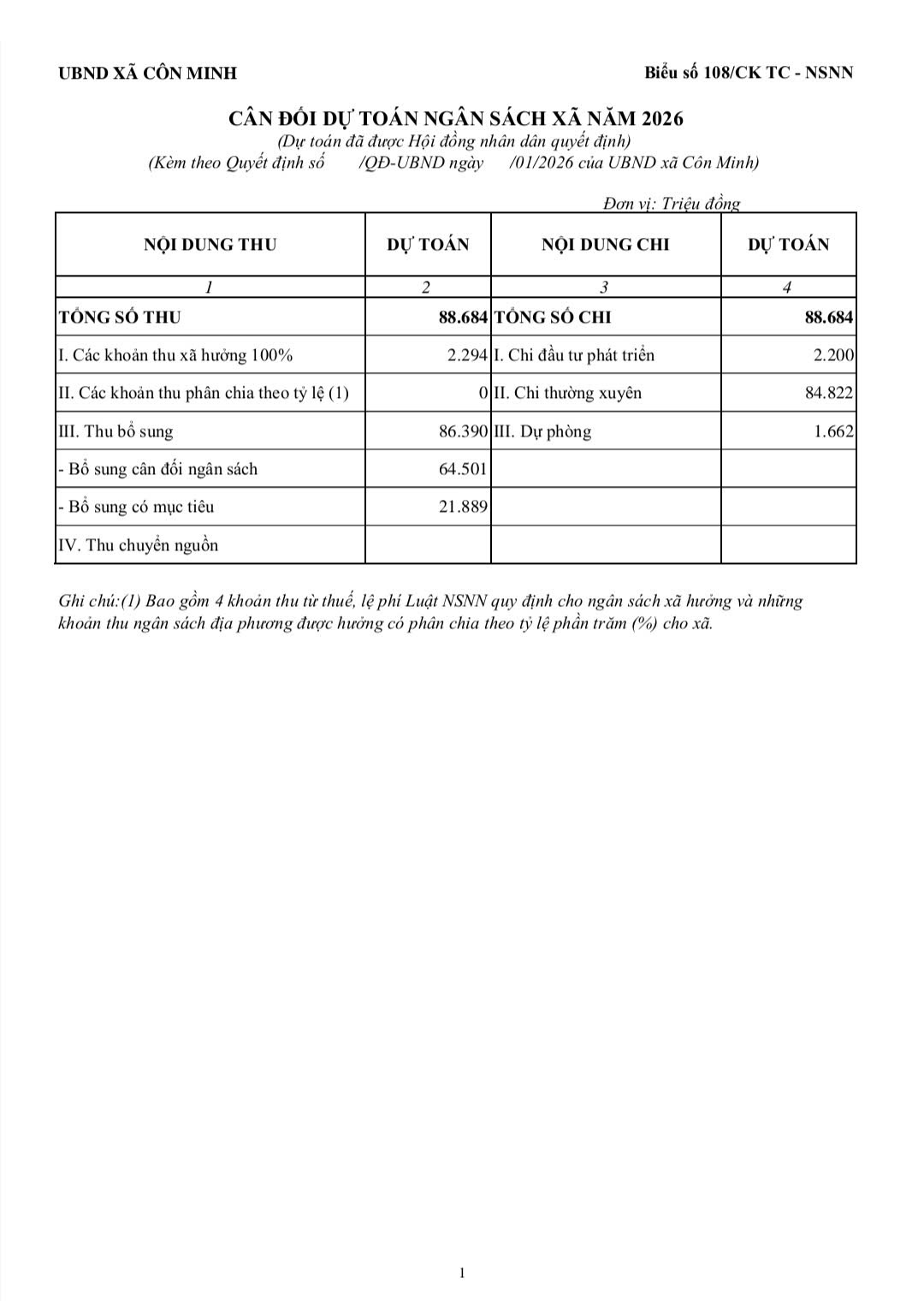 UBND XÃ CÔN MINH

Biểu số 108/CK TC - NSNN

CÂN ĐỐI DỰ TOÁN NGÂN SÁCH XÃ NĂM 2026

(Dự toán đã được Hội đồng nhân dân quyết định)

(Kèm theo Quyết định số /QĐ-UBND ngày /01/2026 của UBND xã Côn Minh)

Đơn vị: Triệu đồng

| NỘI DUNG THU | DỰ TOÁN | NỘI DUNG CHI | DỰ TOÁN |
|---|---|---|---|
| 1 | 2 | 3 | 4 |
| TỔNG SỐ THU | 88.684 | TỔNG SỐ CHI | 88.684 |
| I. Các khoản thu xã hưởng 100% | 2.294 | I. Chi đầu tư phát triển | 2.200 |
| II. Các khoản thu phân chia theo tỷ lệ (1) | 0 | II. Chi thường xuyên | 84.822 |
| III. Thu bổ sung | 86.390 | III. Dự phòng | 1.662 |
| - Bổ sung cân đối ngân sách | 64.501 | | |
| - Bổ sung có mục tiêu | 21.889 | | |
| IV. Thu chuyển nguồn | | | |

Ghi chú:(1) Bao gồm 4 khoản thu từ thuế, lệ phí Luật NSNN quy định cho ngân sách xã hưởng và những khoản thu ngân sách địa phương được hưởng có phân chia theo tỷ lệ phần trăm (%) cho xã.

1